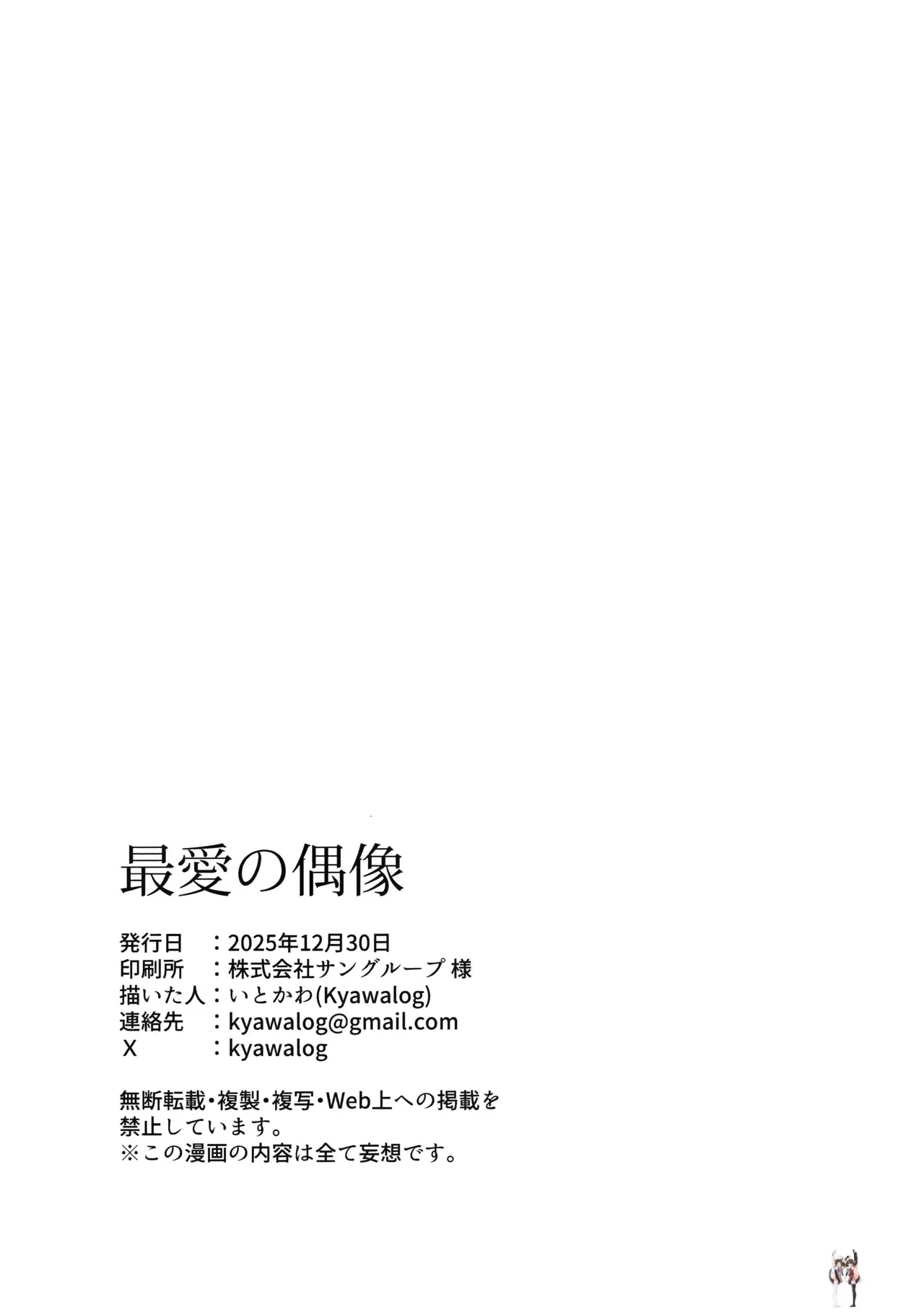 最愛の偶像

発行日 ：2025年12月30日
印刷所 ：株式会社サングループ 様
描いた人：いとかわ(Kyawalog)
連絡先 ：kyawalog@gmail.com
X ：kyawalog

無断転載・複製・複写・Web上への掲載を禁止しています。
※この漫画の内容は全て妄想です。